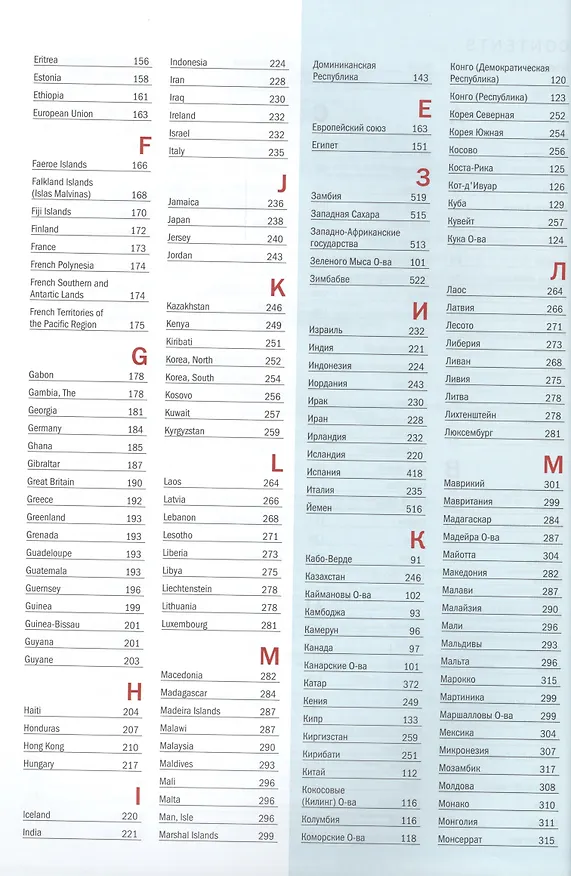 Eritrea 156
Estonia 158
Ethiopia 161
European Union 163

F
Faeroe Islands 166
Falkland Islands (Islas Malvinas) 168
Fiji Islands 170
Finland 172
France 173
French Polynesia 174
French Southern and Antartic Lands 174
French Territories of the Pacific Region 175

G
Gabon 178
Gambia, The 178
Georgia 181
Germany 184
Ghana 185
Gibraltar 187
Great Britain 190
Greece 192
Greenland 193
Grenada 193
Guadeloupe 193
Guatemala 193
Guernsey 196
Guinea 199
Guinea-Bissau 201
Guyana 201
Guyane 203

H
Haiti 204
Honduras 207
Hong Kong 210
Hungary 217

I
Iceland 220
India 221

Indonesia 224
Iran 228
Iraq 230
Ireland 232
Israel 232
Italy 235

J
Jamaica 236
Japan 238
Jersey 240
Jordan 243

K
Kazakhstan 246
Kenya 249
Kiribati 251
Korea, North 252
Korea, South 254
Kosovo 256
Kuwait 257
Kyrgyzstan 259

L
Laos 264
Latvia 266
Lebanon 268
Lesotho 271
Liberia 273
Libya 275
Liechtenstein 278
Lithuania 278
Luxembourg 281

M
Macedonia 282
Madagascar 284
Madeira Islands 287
Malawi 287
Malaysia 290
Maldives 293
Mali 296
Malta 296
Man, Isle 296
Marshal Islands 299

Доминиканская Республика 143

Е
Европейский союз 163
Египет 151

З
Замбия 519
Западная Сахара 515
Западно-Африканские государства 513
Зеленого Мыса О-ва 101
Зимбабве 522

И
Израиль 232
Индия 221
Индонезия 224
Иордания 243
Ирак 230
Иран 228
Ирландия 232
Исландия 220
Испания 418
Италия 235
Йемен 516

К
Кабо-Верде 91
Казахстан 246
Каймановы О-ва 102
Камбоджа 93
Камерун 96
Канада 97
Канарские О-ва 101
Катар 372
Кения 249
Кипр 133
Киргизстан 259
Кирибати 251
Китай 112
Кокосовые (Килинг) О-ва 116
Колумбия 116
Коморские О-ва 118

Конго (Демократическая Республика) 120
Конго (Республика) 123
Корея Северная 252
Корея Южная 254
Косово 256
Коста-Рика 125
Кот-д'Ивуар 126
Куба 129
Кувейт 257
Кука О-ва 124

Л
Лаос 264
Латвия 266
Лесото 271
Либерия 273
Ливан 268
Ливия 275
Литва 278
Лихтенштейн 278
Люксембург 281

М
Маврикий 301
Мавритания 299
Мадагаскар 284
Мадейра О-ва 287
Майотта 304
Македония 282
Малави 287
Малайзия 290
Мали 296
Мальдивы 293
Мальта 296
Марокко 315
Мартиника 299
Маршалловы О-ва 299
Мексика 304
Микронезия 307
Мозамбик 317
Молдова 308
Монако 310
Монголия 311
Монсеррат 315